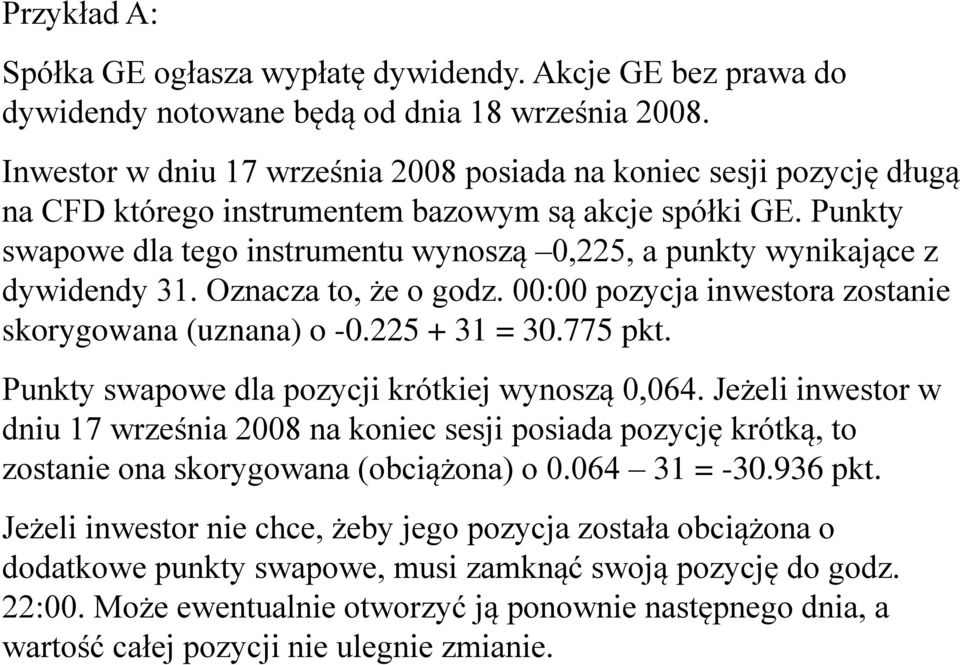 Przykład A:

Spółka GE ogłasza wypłatę dywidendy. Akcje GE bez prawa do dywidendy notowane będą od dnia 18 września 2008.

Inwestor w dniu 17 września 2008 posiada na koniec sesji pozycję długą na CFD którego instrumentem bazowym są akcje spółki GE. Punkty swapowe dla tego instrumentu wynoszą –0,225, a punkty wynikające z dywidendy 31. Oznacza to, że o godz. 00:00 pozycja inwestora zostanie skorygowana (uznana) o -0.225 + 31 = 30.775 pkt.

Punkty swapowe dla pozycji krótkiej wynoszą 0,064. Jeżeli inwestor w dniu 17 września 2008 na koniec sesji posiada pozycję krótką, to zostanie ona skorygowana (obciążona) o 0.064 – 31 = -30.936 pkt.

Jeżeli inwestor nie chce, żeby jego pozycja została obciążona o dodatkowe punkty swapowe, musi zamknąć swoją pozycję do godz. 22:00. Może ewentualnie otworzyć ją ponownie następnego dnia, a wartość całej pozycji nie ulegnie zmianie.